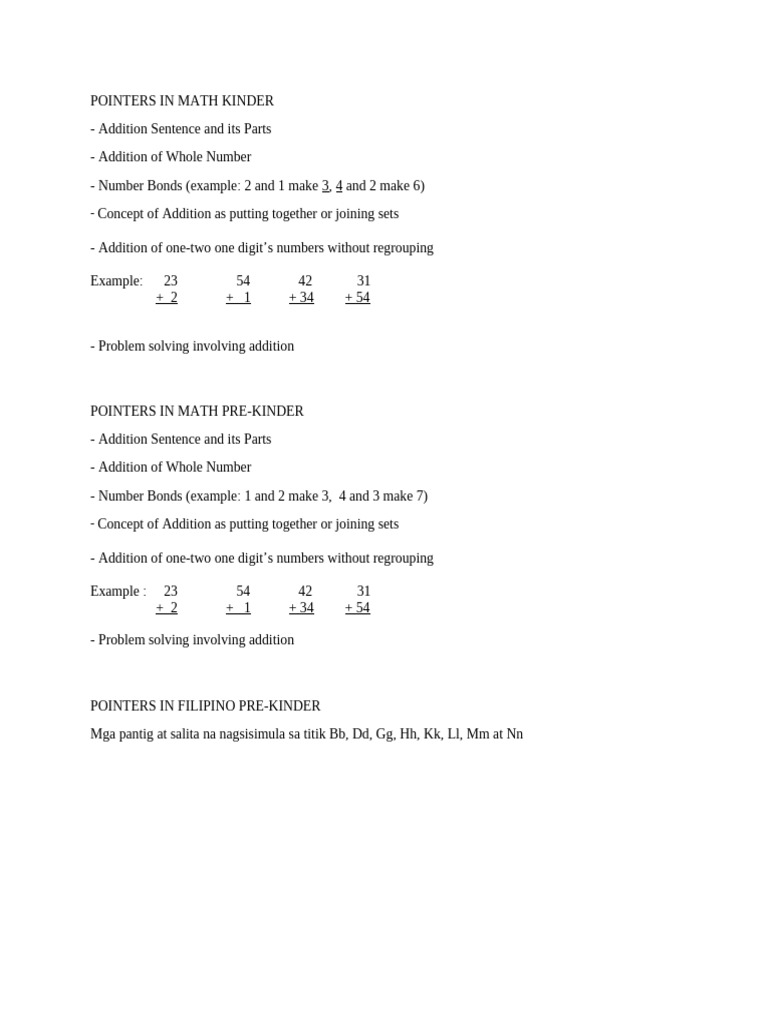 POINTERS IN MATH KINDER

- Addition Sentence and its Parts

- Addition of Whole Number

- Number Bonds (example: 2 and 1 make 3, 4 and 2 make 6)

- Concept of Addition as putting together or joining sets

- Addition of one-two one digit's numbers without regrouping

Example: 23 54 42 31
+ 2 + 1 + 34 + 54

- Problem solving involving addition

POINTERS IN MATH PRE-KINDER

- Addition Sentence and its Parts

- Addition of Whole Number

- Number Bonds (example: 1 and 2 make 3, 4 and 3 make 7)

- Concept of Addition as putting together or joining sets

- Addition of one-two one digit's numbers without regrouping

Example : 23 54 42 31
+ 2 + 1 + 34 + 54

- Problem solving involving addition

POINTERS IN FILIPINO PRE-KINDER

Mga pantig at salita na nagsisimula sa titik Bb, Dd, Gg, Hh, Kk, Ll, Mm at Nn